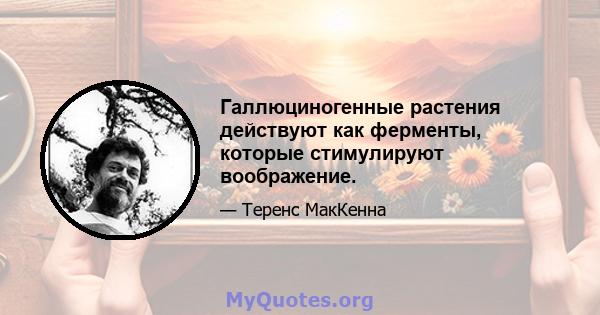 Галлюциногенные растения действуют как ферменты, которые стимулируют воображение.

— Теренс МакКенна

MyQuotes.org